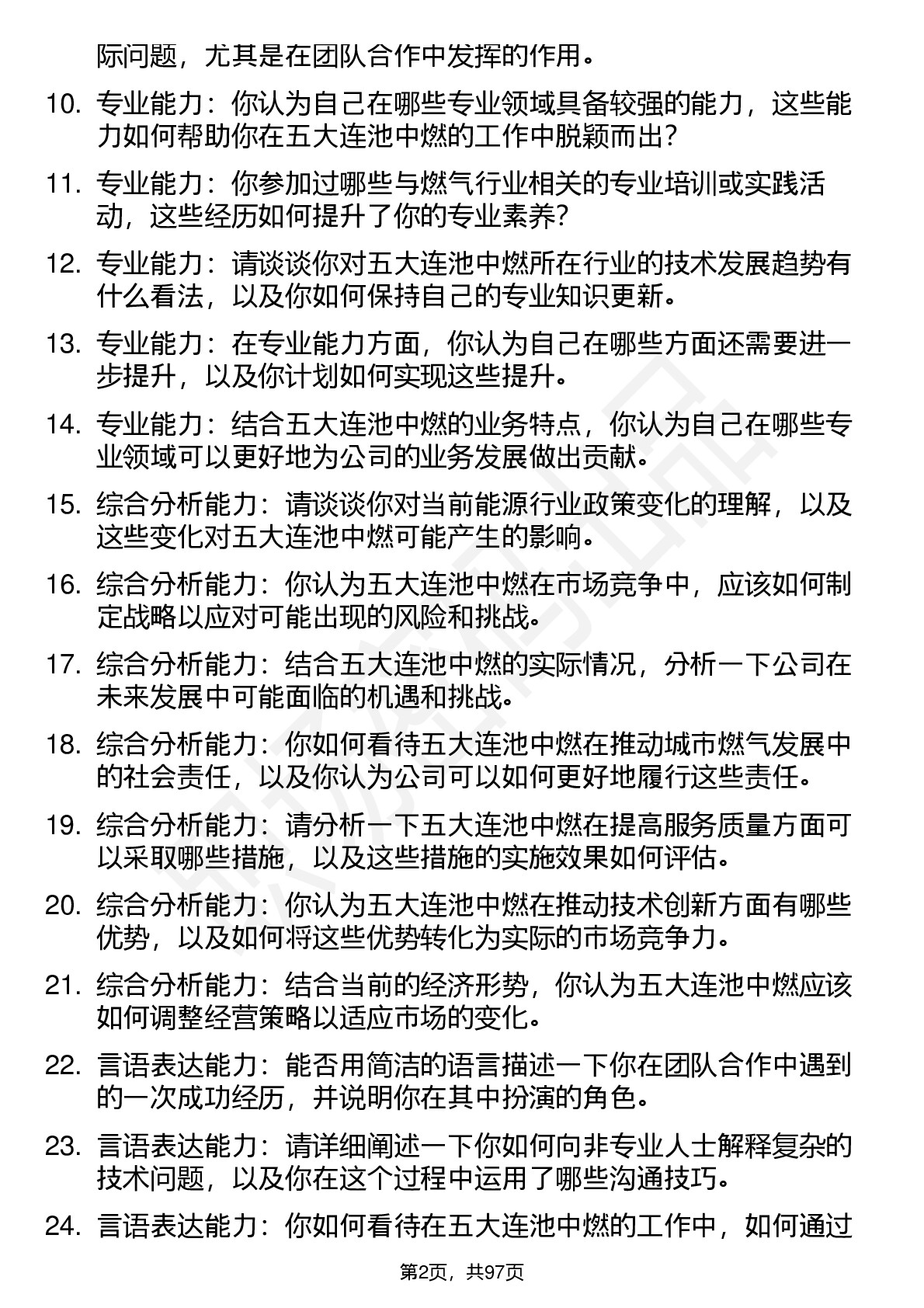 际问题，尤其是在团队合作中发挥的作用。

10. 专业能力：你认为自己在哪些专业领域具备较强的能力，这些能力如何帮助你在五大连池中燃的工作中脱颖而出？

11. 专业能力：你参加过哪些与燃气行业相关的专业培训或实践活动，这些经历如何提升了你的专业素养？

12. 专业能力：请谈谈你对五大连池中燃所在行业的技术发展趋势有什么看法，以及你如何保持自己的专业知识更新。

13. 专业能力：在专业能力方面，你认为自己在哪些方面还需要进一步提升，以及你计划如何实现这些提升。

14. 专业能力：结合五大连池中燃的业务特点，你认为自己在哪些专业领域可以更好地为公司的业务发展做出贡献。

15. 综合分析能力：请谈谈你对当前能源行业政策变化的理解，以及这些变化对五大连池中燃可能产生的影响。

16. 综合分析能力：你认为五大连池中燃在市场竞争中，应该如何制定战略以应对可能出现的风险和挑战。

17. 综合分析能力：结合五大连池中燃的实际情况，分析一下公司在未来发展中可能面临的机遇和挑战。

18. 综合分析能力：你如何看待五大连池中燃在推动城市燃气发展中的社会责任，以及你认为公司可以如何更好地履行这些责任。

19. 综合分析能力：请分析一下五大连池中燃在提高服务质量方面可以采取哪些措施，以及这些措施的实施效果如何评估。

20. 综合分析能力：你认为五大连池中燃在推动技术创新方面有哪些优势，以及如何将这些优势转化为实际的市场竞争力。

21. 综合分析能力：结合当前的经济形势，你认为五大连池中燃应该如何调整经营策略以适应市场的变化。

22. 言语表达能力：能否用简洁的语言描述一下你在团队合作中遇到的一次成功经历，并说明你在其中扮演的角色。

23. 言语表达能力：请详细阐述一下你如何向非专业人士解释复杂的技术问题，以及你在这个过程中运用了哪些沟通技巧。

24. 言语表达能力：你如何看待在五大连池中燃的工作中，如何通过

第2页，共97页